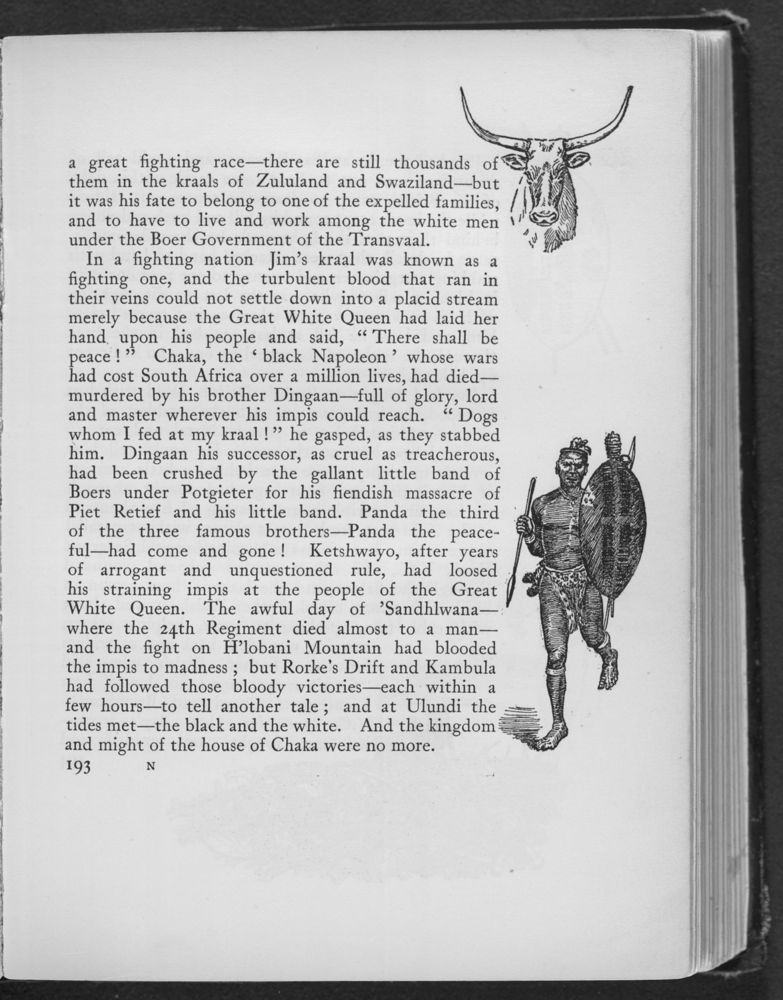 a great fighting race—there are still thousands of them in the kraals of Zululand and Swaziland—but it was his fate to belong to one of the expelled families, and to have to live and work among the white men under the Boer Government of the Transvaal.

In a fighting nation Jim's kraal was known as a fighting one, and the turbulent blood that ran in their veins could not settle down into a placid stream merely because the Great White Queen had laid her hand upon his people and said, "There shall be peace!" Chaka, the 'black Napoleon' whose wars had cost South Africa over a million lives, had died—murdered by his brother Dingaan—full of glory, lord and master wherever his impis could reach. "Dogs whom I fed at my kraal!" he gasped, as they stabbed him. Dingaan his successor, as cruel as treacherous, had been crushed by the gallant little band of Boers under Potgieter for his fiendish massacre of Piet Retief and his little band. Panda the third of the three famous brothers—Panda the peaceful—had come and gone! Ketshwayo, after years of arrogant and unquestioned rule, had loosed his straining impis at the people of the Great White Queen. The awful day of 'Sandhlwana—where the 24th Regiment died almost to a man—and the fight on H'lobani Mountain had blooded the impis to madness; but Rorke's Drift and Kambula had followed those bloody victories—each within a few hours—to tell another tale; and at Ulundi the tides met—the black and the white. And the kingdom and might of the house of Chaka were no more.

193 N